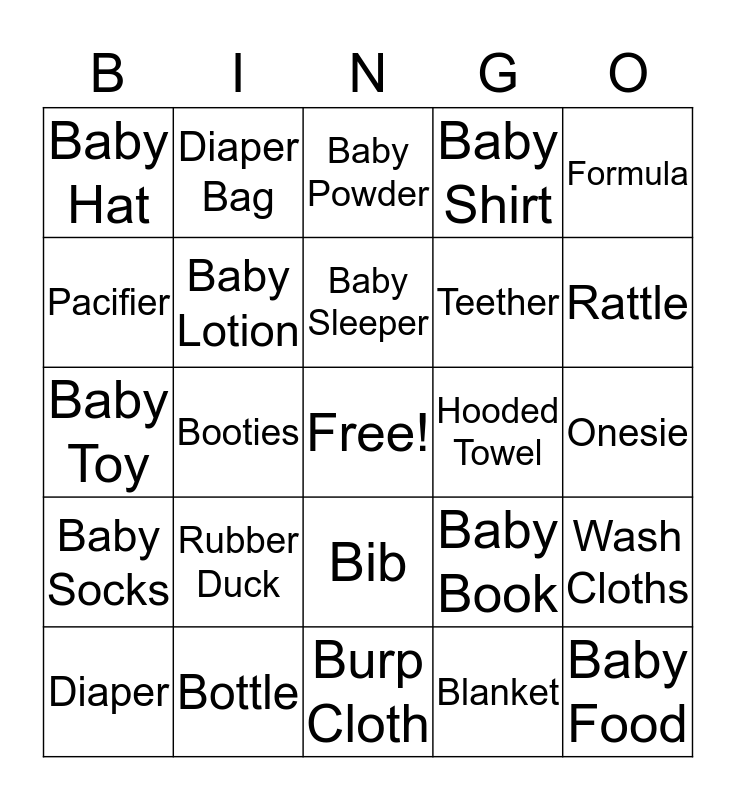 | B | I | N | G | O |
|---|---|---|---|---|
| Baby Hat | Diaper Bag | Baby Powder | Baby Shirt | Formula |
| Pacifier | Baby Lotion | Baby Sleeper | Teether | Rattle |
| Baby Toy | Booties | Free! | Hooded Towel | Onesie |
| Baby Socks | Rubber Duck | Bib | Baby Book | Wash Cloths |
| Diaper | Bottle | Burp Cloth | Blanket | Baby Food |